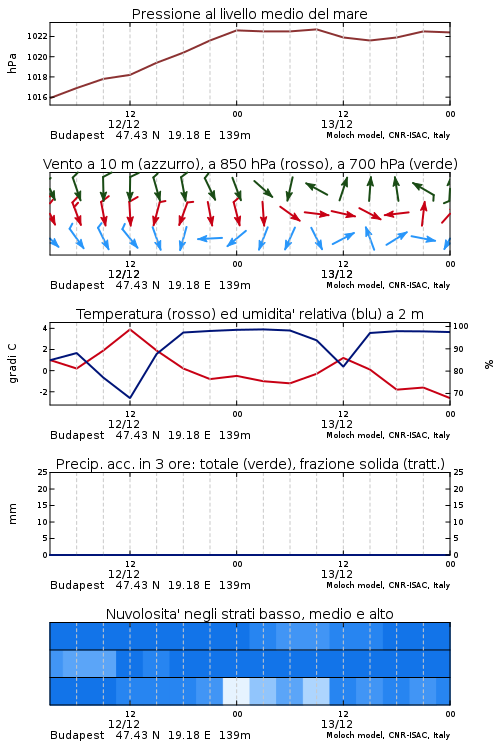 Pressione al livello medio del mare

hPa

1022
1020
1018
1016

12
12/12
00
12
13/12
00

Budapest 47.43 N 19.18 E 139m
Moloch model, CNR-ISAC, Italy

Vento a 10 m (azzurro), a 850 hPa (rosso), a 700 hPa (verde)

12
12/12
00
12
13/12
00

Budapest 47.43 N 19.18 E 139m
Moloch model, CNR-ISAC, Italy

Temperatura (rosso) ed umidita' relativa (blu) a 2 m

gradi C

4
2
0
-2

100
90
80
70

%

12
12/12
00
12
13/12
00

Budapest 47.43 N 19.18 E 139m
Moloch model, CNR-ISAC, Italy

Precip. acc. in 3 ore: totale (verde), frazione solida (tratt.)

mm

25
20
15
10
5
0

25
20
15
10
5
0

12
12/12
00
12
13/12
00

Budapest 47.43 N 19.18 E 139m
Moloch model, CNR-ISAC, Italy

Nuvolosita' negli strati basso, medio e alto

12
12/12
00
12
13/12
00

Budapest 47.43 N 19.18 E 139m
Moloch model, CNR-ISAC, Italy